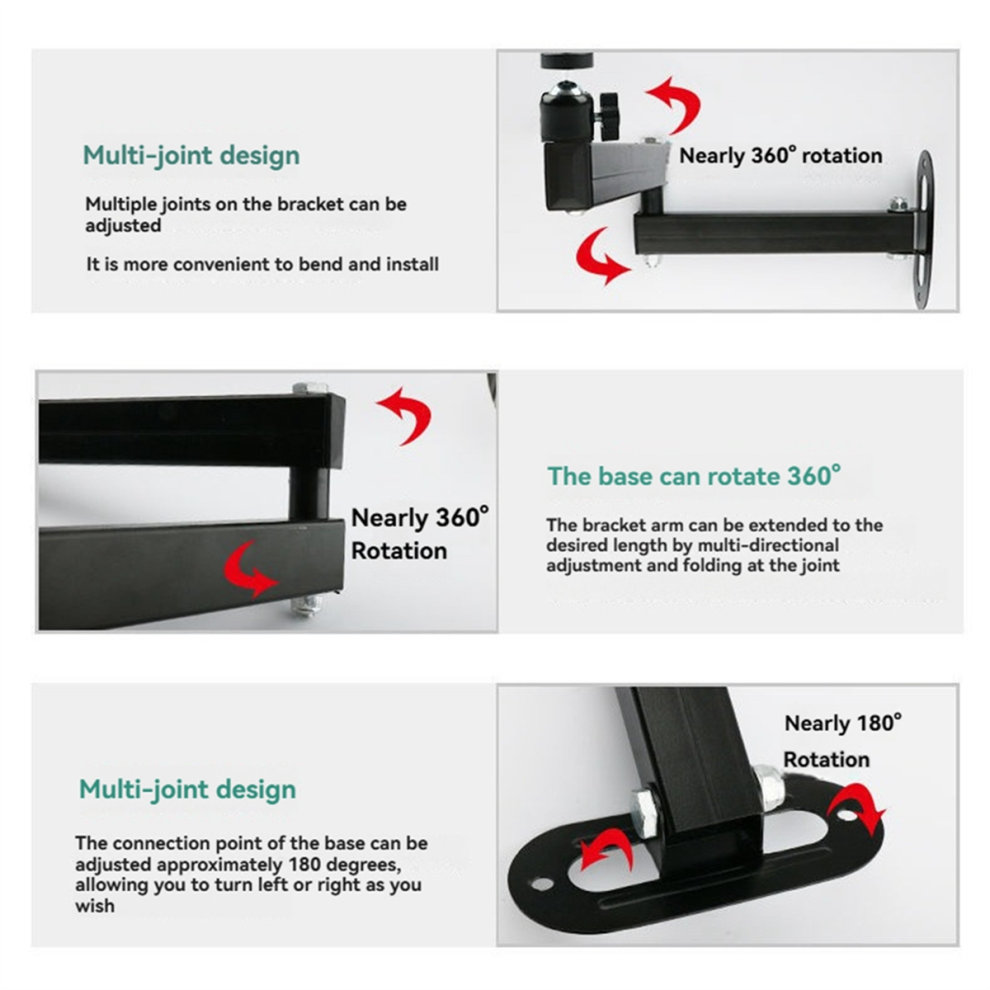 Multi-joint design

Multiple joints on the bracket can be adjusted

It is more convenient to bend and install

Nearly 360° rotation

Nearly 360° Rotation

The base can rotate 360°

The bracket arm can be extended to the desired length by multi-directional adjustment and folding at the joint

Multi-joint design

The connection point of the base can be adjusted approximately 180 degrees, allowing you to turn left or right as you wish

Nearly 180° Rotation